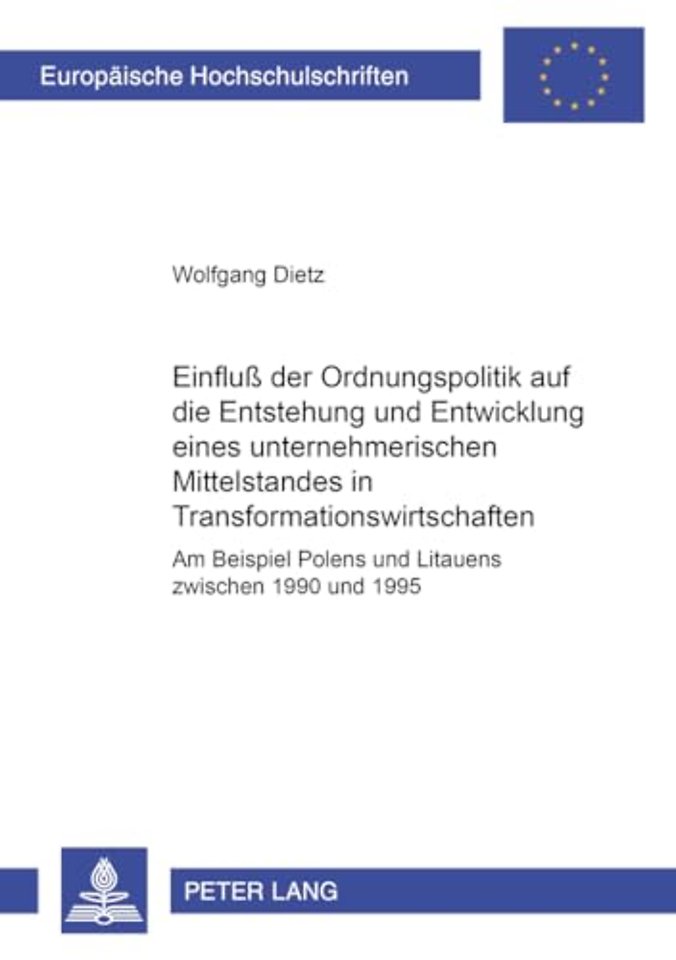 Europäische Hochschulschriften

Wolfgang Dietz

Einfluß der Ordnungspolitik auf die Entstehung und Entwicklung eines unternehmerischen Mittelstandes in Transformationswirtschaften

Am Beispiel Polens und Litauens zwischen 1990 und 1995

PETER LANG